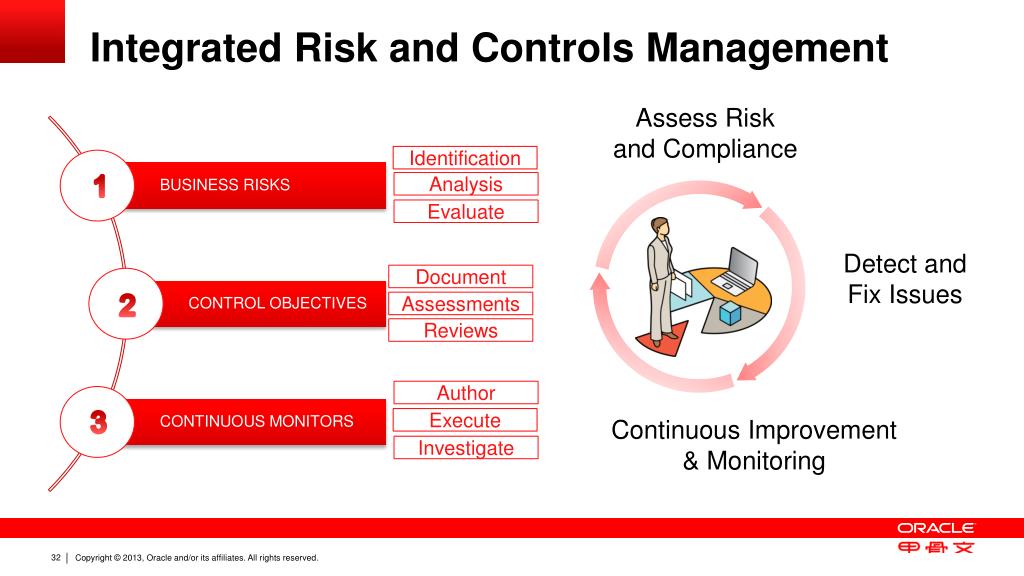 Integrated Risk and Controls Management

1 BUSINESS RISKS

Identification
Analysis
Evaluate

2 CONTROL OBJECTIVES

Document
Assessments
Reviews

3 CONTINUOUS MONITORS

Author
Execute
Investigate

Assess Risk and Compliance

Detect and Fix Issues

Continuous Improvement & Monitoring

ORACLE
甲骨文

32 | Copyright © 2013, Oracle and/or its affiliates. All rights reserved.